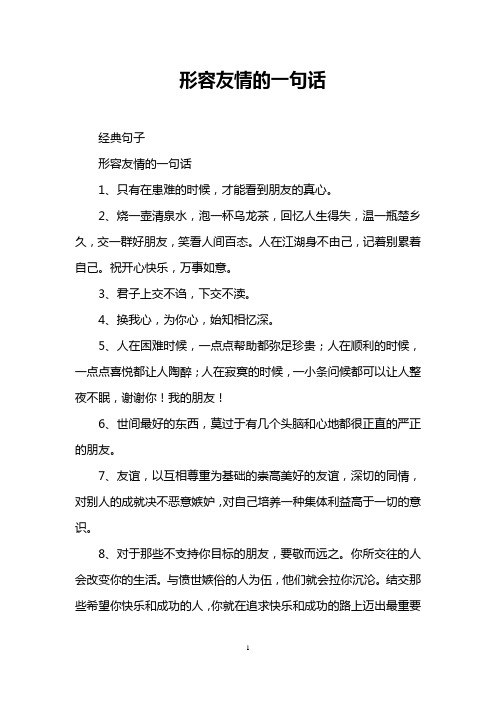 形容友情的一句话

经典句子

形容友情的一句话

1、只有在患难的时候，才能看到朋友的真心。

2、烧一壶清泉水，泡一杯乌龙茶，回忆人生得失，温一瓶楚乡久，交一群好朋友，笑看人间百态。人在江湖身不由己，记着别累着自己。祝开心快乐，万事如意。

3、君子上交不谄，下交不渎。

4、换我心，为你心，始知相忆深。

5、人在困难时候，一点点帮助都弥足珍贵；人在顺利的时候，一点点喜悦都让人陶醉；人在寂寞的时候，一小条问候都可以让人整夜不眠，谢谢你！我的朋友！

6、世间最好的东西，莫过于有几个头脑和心地都很正直的严正的朋友。

7、友谊，以互相尊重为基础的崇高美好的友谊，深切的同情，对别人的成就决不恶意嫉妒，对自己培养一种集体利益高于一切的意识。

8、对于那些不支持你目标的朋友，要敬而远之。你所交往的人会改变你的生活。与愤世嫉俗的人为伍，他们就会拉你沉沦。结交那些希望你快乐和成功的人，你就在追求快乐和成功的路上迈出最重要

1